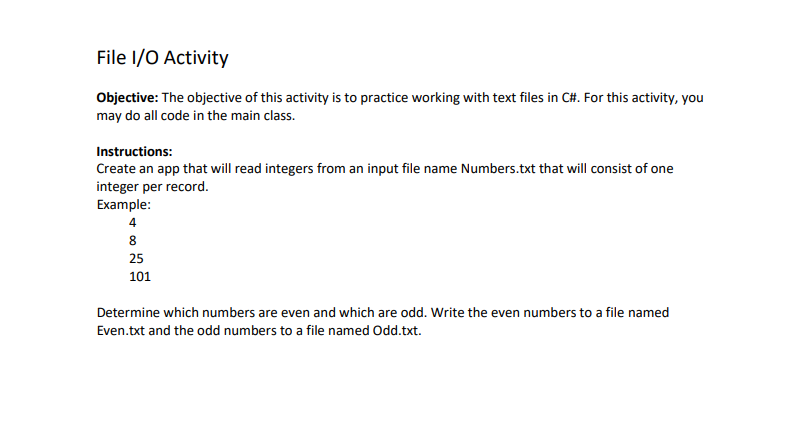 File I/O Activity

Objective: The objective of this activity is to practice working with text files in C#. For this activity, you may do all code in the main class.

Instructions:
Create an app that will read integers from an input file name Numbers.txt that will consist of one integer per record.
Example:
4
8
25
101

Determine which numbers are even and which are odd. Write the even numbers to a file named Even.txt and the odd numbers to a file named Odd.txt.